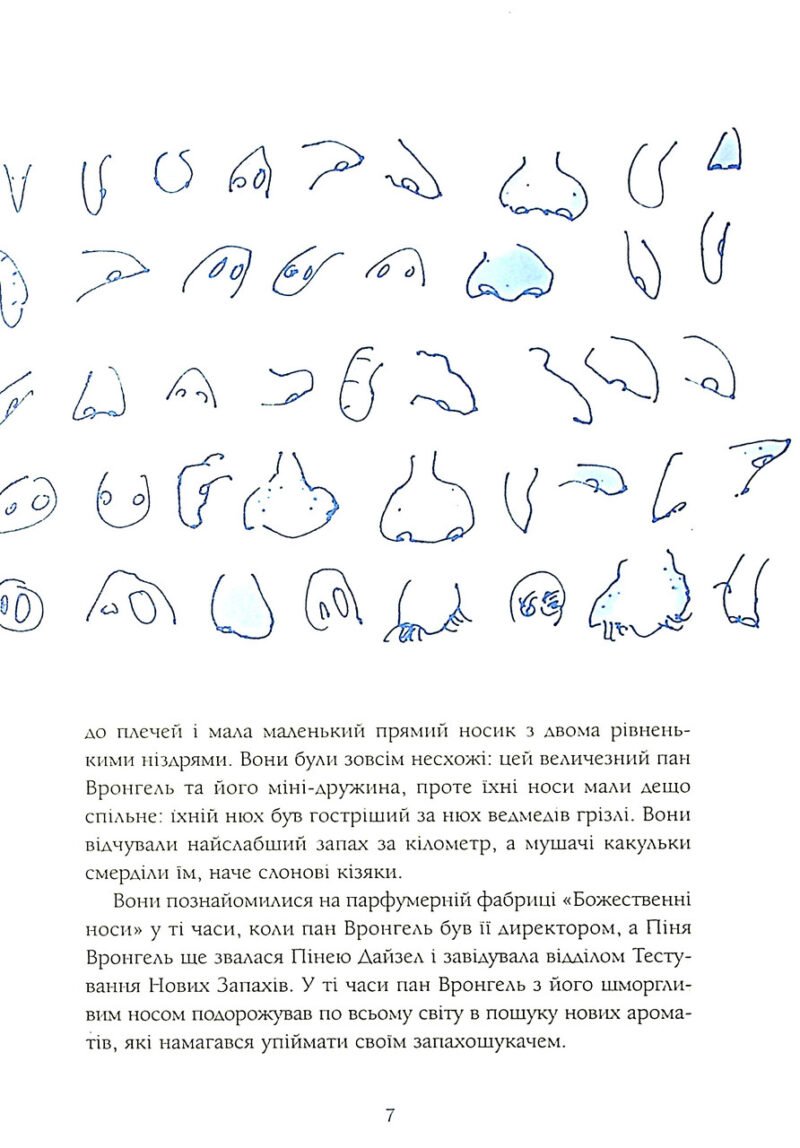 до плечей і мала маленький прямий носик з двома рівненькими ніздрями. Вони були зовсім несхожі: цей величезний пан Вронгель та його міні-дружина, проте їхні носи мали дещо спільне: їхній нюх був гостріший за нюх ведмедів грізлі. Вони відчували найслабший запах за кілометр, а мушачі какульки смерділи їм, наче слонові кізяки.

Вони познайомилися на парфумерній фабриці «Божественні носи» у ті часи, коли пан Вронгель був її директором, а Піня Вронгель ще звалася Пінею Дайзел і завідувала відділом Тестування Нових Запахів. У ті часи пан Вронгель з його шморгливим носом подорожував по всьому світу в пошуку нових ароматів, які намагався упіймати своїм запахошукачем.

7